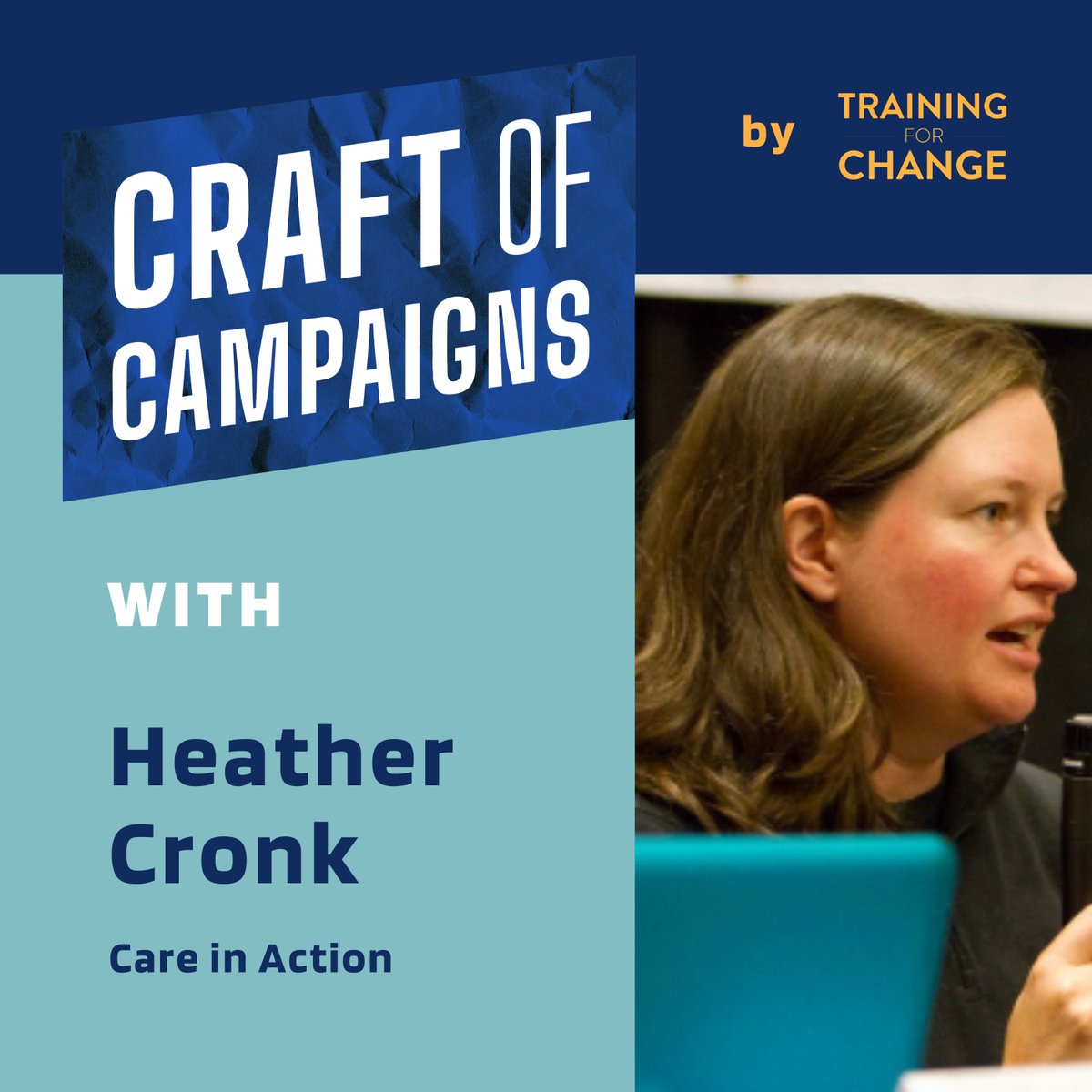 CRAFT OF CAMPAIGNS

by TRAINING FOR CHANGE

WITH

Heather Cronk

Care in Action